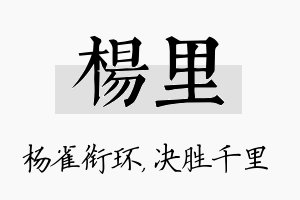 楊里

杨雀衔环，决胜千里